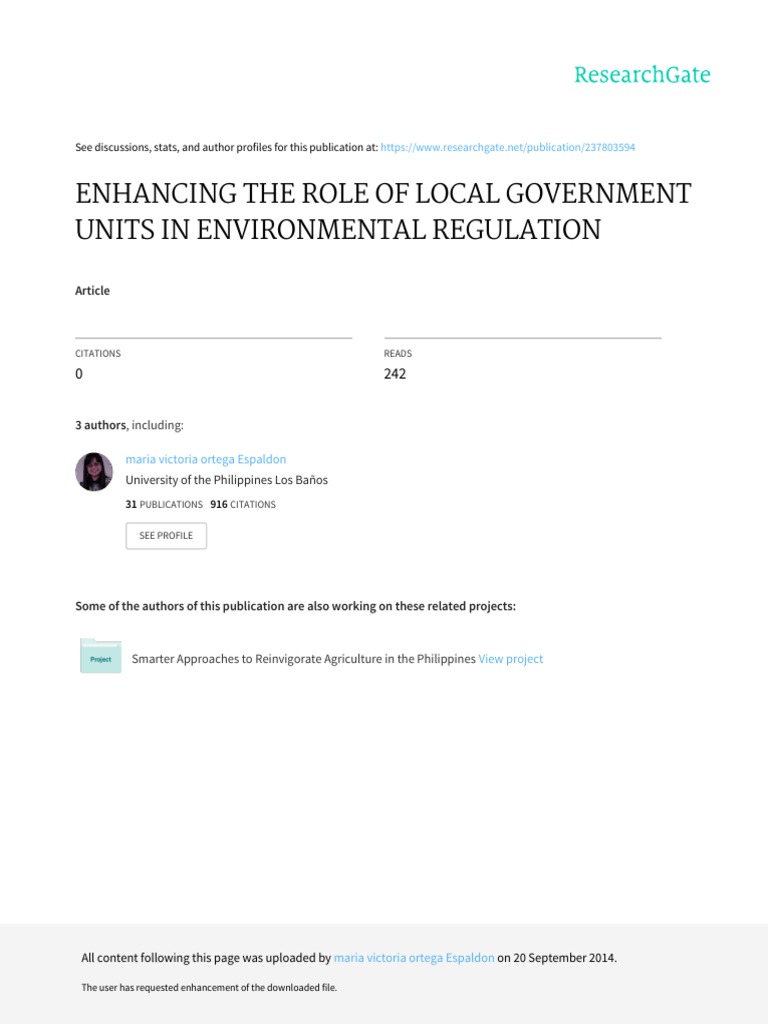 ResearchGate

See discussions, stats, and author profiles for this publication at: https://www.researchgate.net/publication/237803594

ENHANCING THE ROLE OF LOCAL GOVERNMENT UNITS IN ENVIRONMENTAL REGULATION

Article

CITATIONS
0

READS
242

3 authors, including:

maria victoria ortega Espaldon
University of the Philippines Los Baños
31 PUBLICATIONS 916 CITATIONS

SEE PROFILE

Some of the authors of this publication are also working on these related projects:

Project

Smarter Approaches to Reinvigorate Agriculture in the Philippines View project

All content following this page was uploaded by maria victoria ortega Espaldon on 20 September 2014.

The user has requested enhancement of the downloaded file.